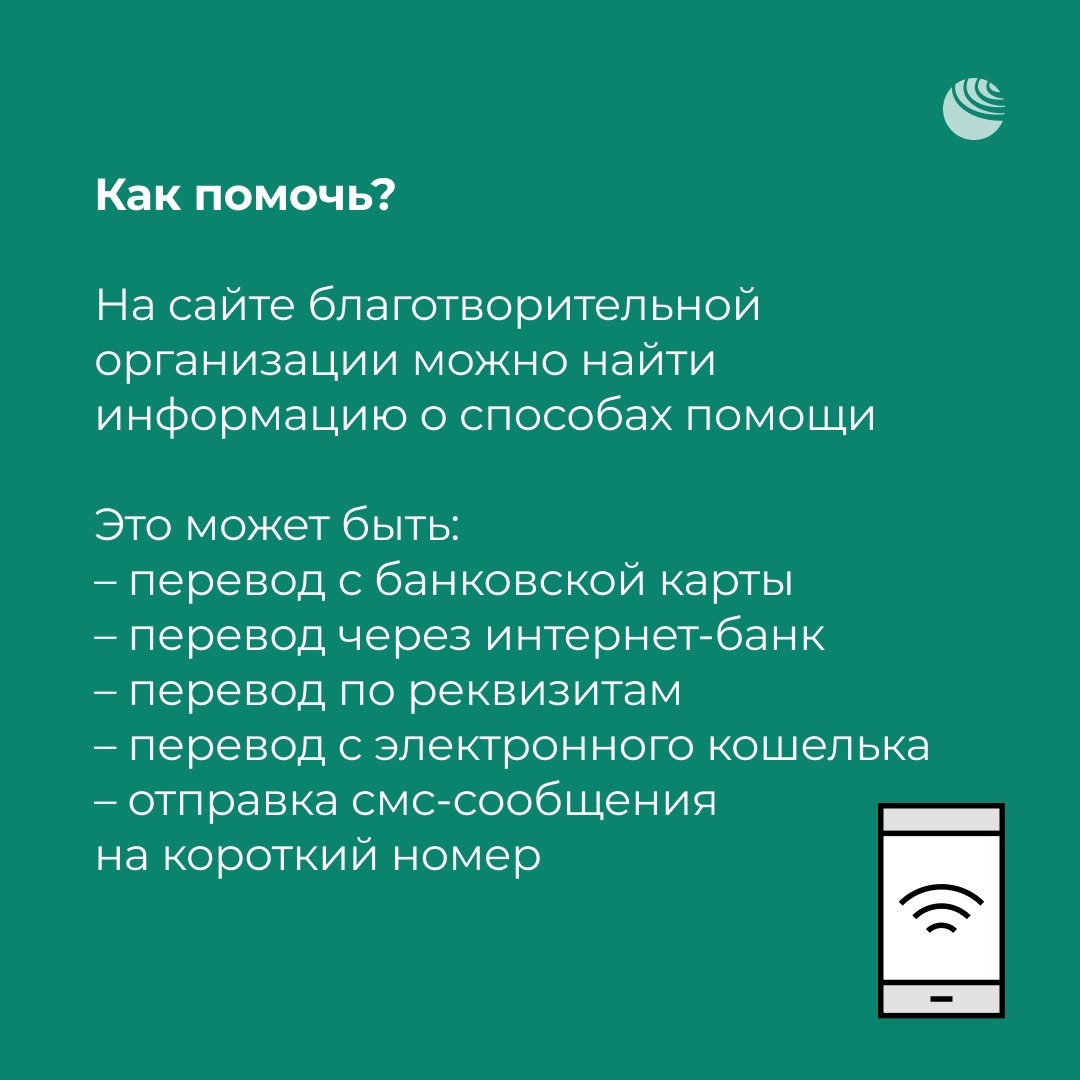 Как помочь?

На сайте благотворительной организации можно найти информацию о способах помощи

Это может быть:
– перевод с банковской карты
– перевод через интернет-банк
– перевод по реквизитам
– перевод с электронного кошелька
– отправка смс-сообщения на короткий номер